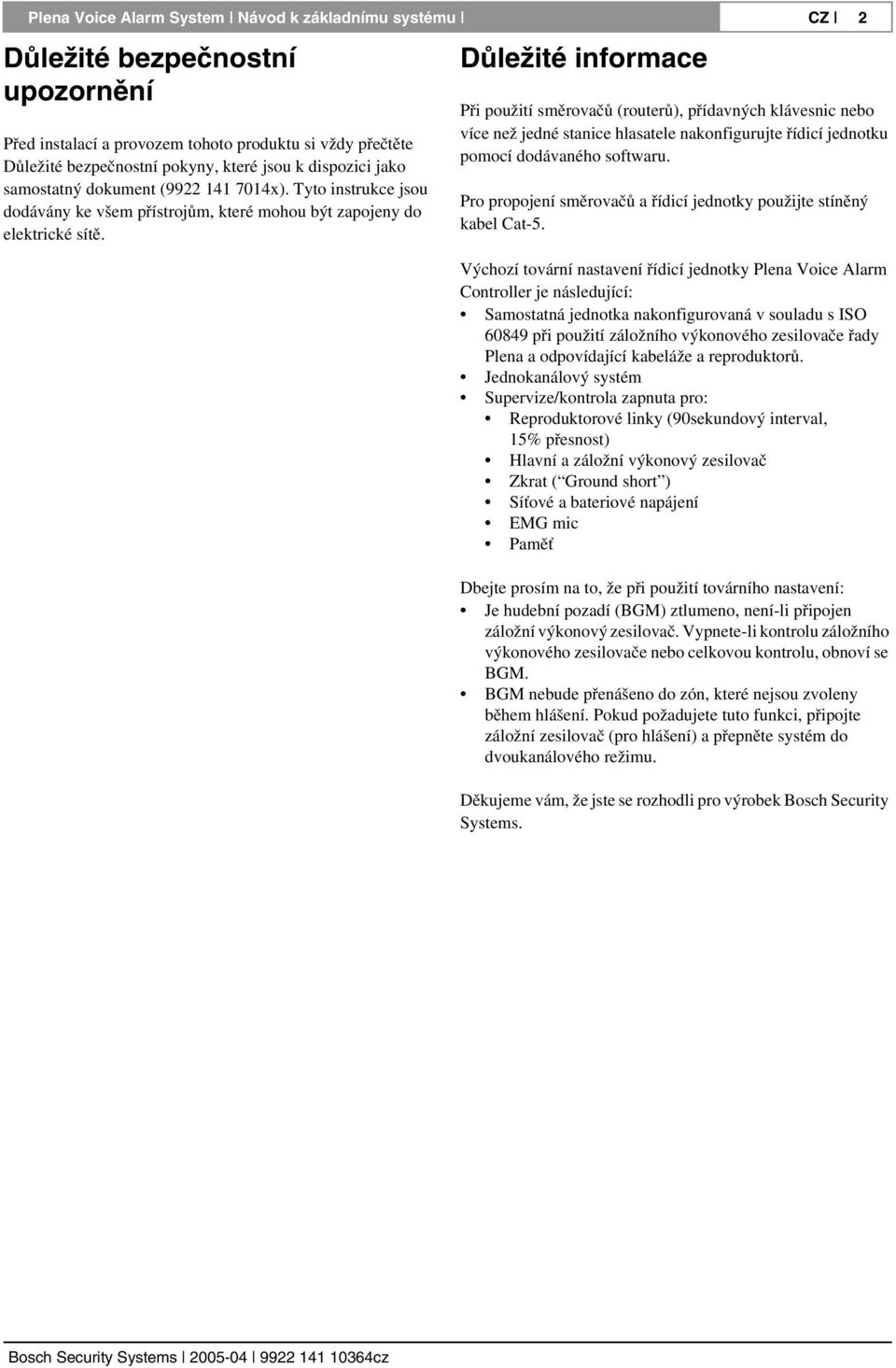 Plena Voice Alarm System | Návod k základnímu systému | CZ | 2

Důležité bezpečnostní upozornění

Před instalací a provozem tohoto produktu si vždy přečtěte Důležité bezpečnostní pokyny, které jsou k dispozici jako samostatný dokument (9922 141 7014x). Tyto instrukce jsou dodávány ke všem přístrojům, které mohou být zapojeny do elektrické sítě.

Důležité informace

Při použití směrovačů (routerů), přídavných klávesnic nebo více než jedné stanice hlasatele nakonfigurujte řídicí jednotku pomocí dodávaného softwaru.

Pro propojení směrovačů a řídicí jednotky použijte stíněný kabel Cat-5.

Výchozí tovární nastavení řídicí jednotky Plena Voice Alarm Controller je následující:
• Samostatná jednotka nakonfigurovaná v souladu s ISO 60849 při použití záložního výkonového zesilovače řady Plena a odpovídající kabeláže a reproduktorů.
• Jednokanálový systém
• Supervize/kontrola zapnuta pro:
• Reproduktorové linky (90sekundový interval, 15% přesnost)
• Hlavní a záložní výkonový zesilovač
• Zkrat (“Ground short”)
• Síťové a bateriové napájení
• EMG mic
• Paměť

Dbejte prosím na to, že při použití továrního nastavení:
• Je hudební pozadí (BGM) ztlumeno, není-li připojen záložní výkonový zesilovač. Vypnete-li kontrolu záložního výkonového zesilovače nebo celkovou kontrolu, obnoví se BGM.
• BGM nebude přenášeno do zón, které nejsou zvoleny během hlášení. Pokud požadujete tuto funkci, připojte záložní zesilovač (pro hlášení) a přepněte systém do dvoukanálového režimu.

Děkujeme vám, že jste se rozhodli pro výrobek Bosch Security Systems.

Bosch Security Systems | 2005-04 | 9922 141 10364cz